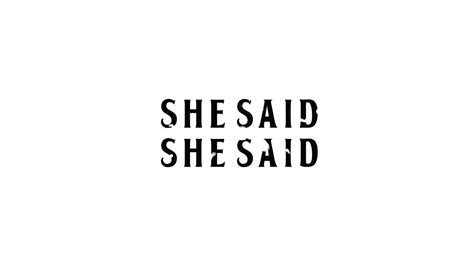 SHE SAID
SHE SAID